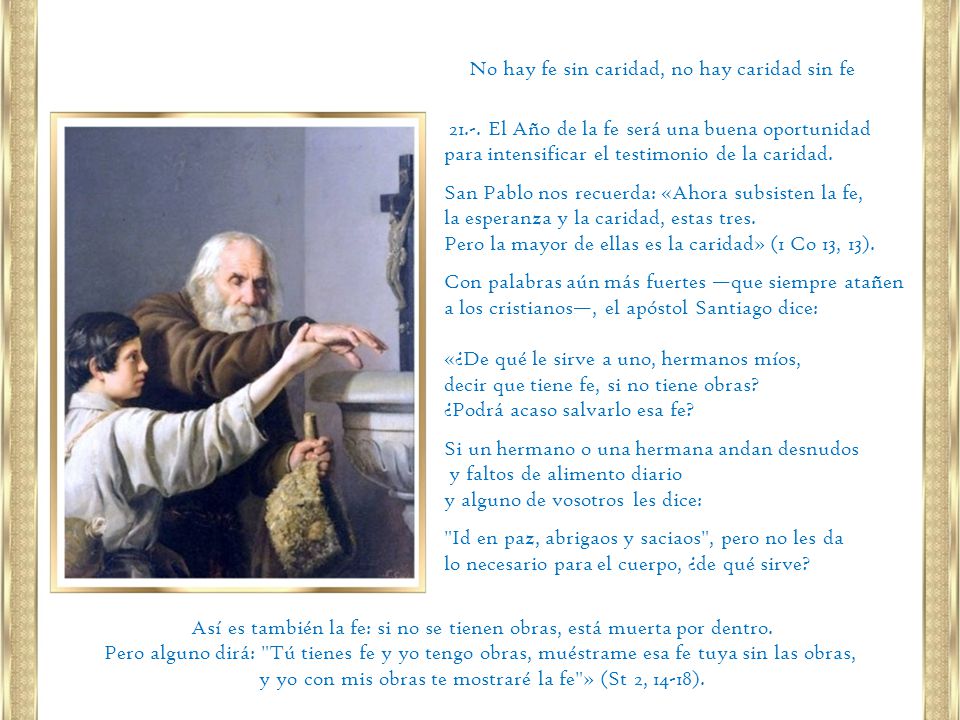 No hay fe sin caridad, no hay caridad sin fe

21.-. El Año de la fe será una buena oportunidad para intensificar el testimonio de la caridad.

San Pablo nos recuerda: «Ahora subsisten la fe, la esperanza y la caridad, estas tres. Pero la mayor de ellas es la caridad» (1 Co 13, 13).

Con palabras aún más fuertes —que siempre atañen a los cristianos—, el apóstol Santiago dice:

«¿De qué le sirve a uno, hermanos míos, decir que tiene fe, si no tiene obras? ¿Podrá acaso salvarlo esa fe?

Si un hermano o una hermana andan desnudos y faltos de alimento diario y alguno de vosotros les dice:

"Id en paz, abrigaos y saciaos", pero no les da lo necesario para el cuerpo, ¿de qué sirve?

Así es también la fe: si no se tienen obras, está muerta por dentro. Pero alguno dirá: "Tú tienes fe y yo tengo obras, muéstrame esa fe tuya sin las obras, y yo con mis obras te mostraré la fe"» (St 2, 14-18).